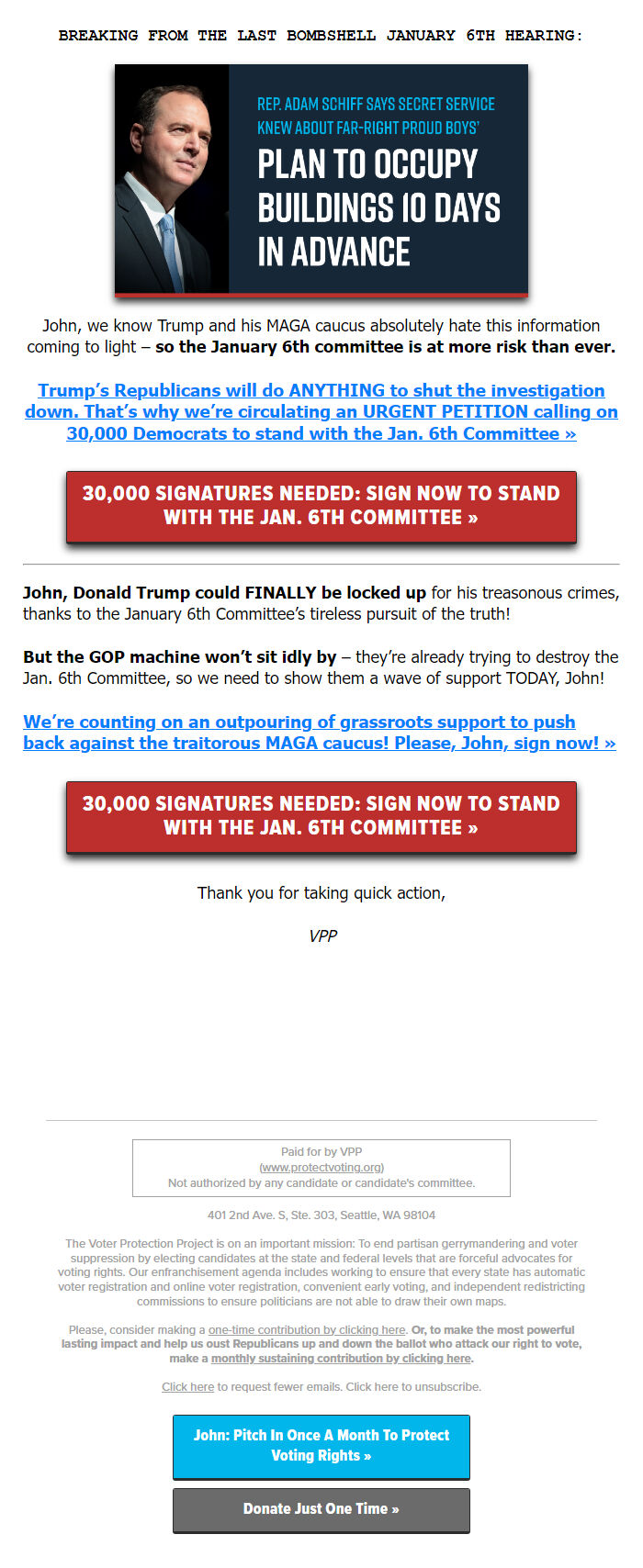 BREAKING FROM THE LAST BOMBSHELL JANUARY 6TH HEARING:

REP. ADAM SCHIFF SAYS SECRET SERVICE KNEW ABOUT FAR-RIGHT PROUD BOYS' PLAN TO OCCUPY BUILDINGS 10 DAYS IN ADVANCE

John, we know Trump and his MAGA caucus absolutely hate this information coming to light – so the January 6th committee is at more risk than ever.

Trump's Republicans will do ANYTHING to shut the investigation down. That's why we're circulating an URGENT PETITION calling on 30,000 Democrats to stand with the Jan. 6th Committee »

30,000 SIGNATURES NEEDED: SIGN NOW TO STAND WITH THE JAN. 6TH COMMITTEE »

John, Donald Trump could FINALLY be locked up for his treasonous crimes, thanks to the January 6th Committee's tireless pursuit of the truth!

But the GOP machine won't sit idly by – they're already trying to destroy the Jan. 6th Committee, so we need to show them a wave of support TODAY, John!

We're counting on an outpouring of grassroots support to push back against the traitorous MAGA caucus! Please, John, sign now! »

30,000 SIGNATURES NEEDED: SIGN NOW TO STAND WITH THE JAN. 6TH COMMITTEE »

Thank you for taking quick action,

VPP

Paid for by VPP
(www.protectvoting.org)
Not authorized by any candidate or candidate's committee.

401 2nd Ave. S, Ste. 303, Seattle, WA 98104

The Voter Protection Project is on an important mission: To end partisan gerrymandering and voter suppression by electing candidates at the state and federal levels that are forceful advocates for voting rights. Our enfranchisement agenda includes working to ensure that every state has automatic voter registration and online voter registration, convenient early voting, and independent redistricting commissions to ensure politicians are not able to draw their own maps.

Please, consider making a one-time contribution by clicking here. Or, to make the most powerful lasting impact and help us oust Republicans up and down the ballot who attack our right to vote, make a monthly sustaining contribution by clicking here.

Click here to request fewer emails. Click here to unsubscribe.

John: Pitch In Once A Month To Protect Voting Rights »

Donate Just One Time »